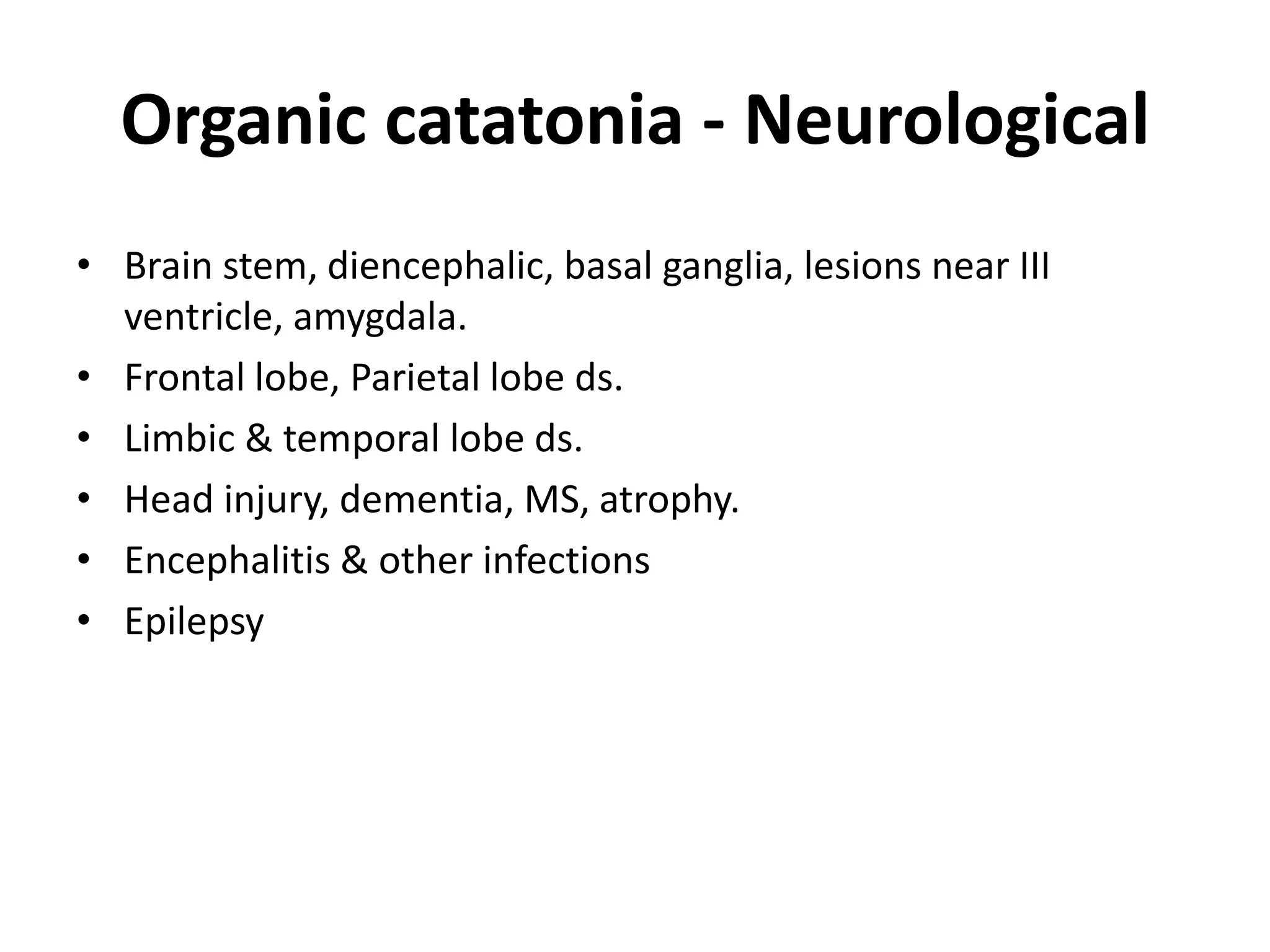 Organic catatonia - Neurological

• Brain stem, diencephalic, basal ganglia, lesions near III ventricle, amygdala.
• Frontal lobe, Parietal lobe ds.
• Limbic & temporal lobe ds.
• Head injury, dementia, MS, atrophy.
• Encephalitis & other infections
• Epilepsy